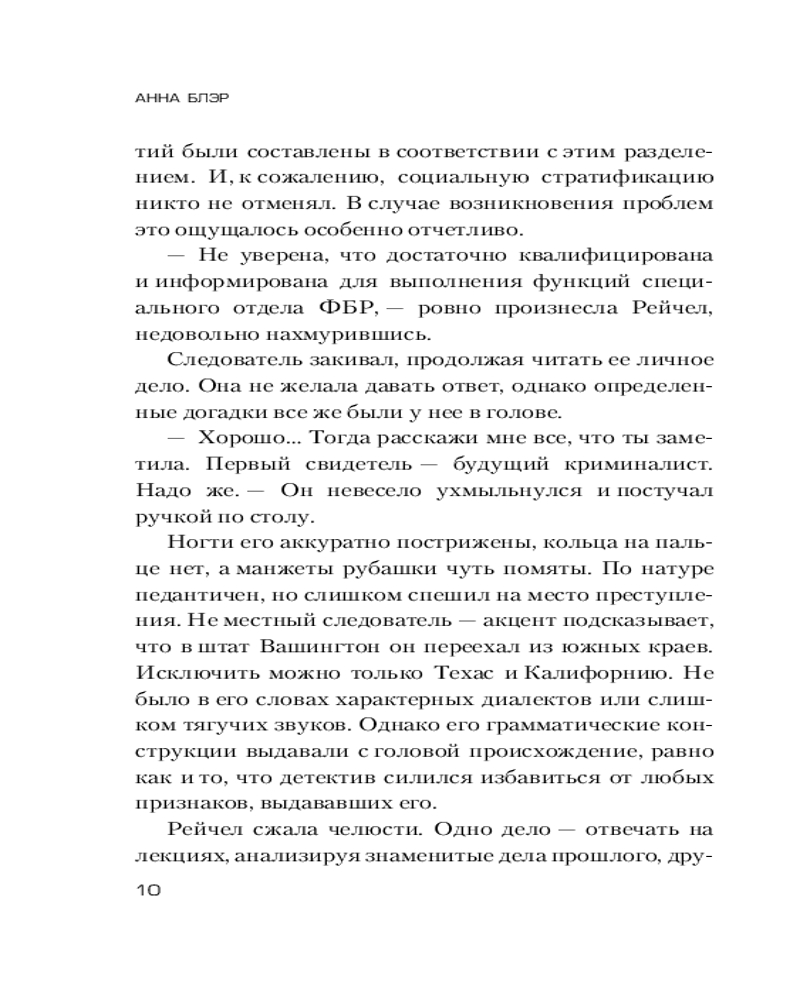 АННА БЛЭР

тий были составлены в соответствии с этим разделением. И, к сожалению, социальную стратификацию никто не отменял. В случае возникновения проблем это ощущалось особенно отчетливо.

— Не уверена, что достаточно квалифицирована и информирована для выполнения функций специального отдела ФБР, — ровно произнесла Рейчел, недовольно нахмурившись.

Следователь закивал, продолжая читать ее личное дело. Она не желала давать ответ, однако определенные догадки все же были у нее в голове.

— Хорошо... Тогда расскажи мне все, что ты заметила. Первый свидетель — будущий криминалист. Надо же. — Он невесело ухмыльнулся и постучал ручкой по столу.

Ногти его аккуратно пострижены, кольца на пальце нет, а манжеты рубашки чуть помяты. По натуре педантичен, но слишком спешил на место преступления. Не местный следователь — акцент подсказывает, что в штат Вашингтон он переехал из южных краев. Исключить можно только Техас и Калифорнию. Не было в его словах характерных диалектов или слишком тягучих звуков. Однако его грамматические конструкции выдавали с головой происхождение, равно как и то, что детектив силился избавиться от любых признаков, выдававших его.

Рейчел сжала челюсти. Одно дело — отвечать на лекциях, анализируя знаменитые дела прошлого, дру-

10